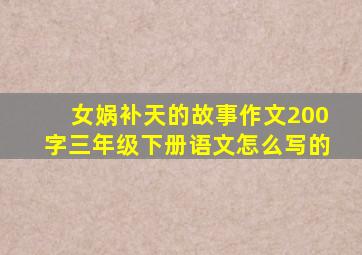 女娲补天的故事作文200字三年级下册语文怎么写的